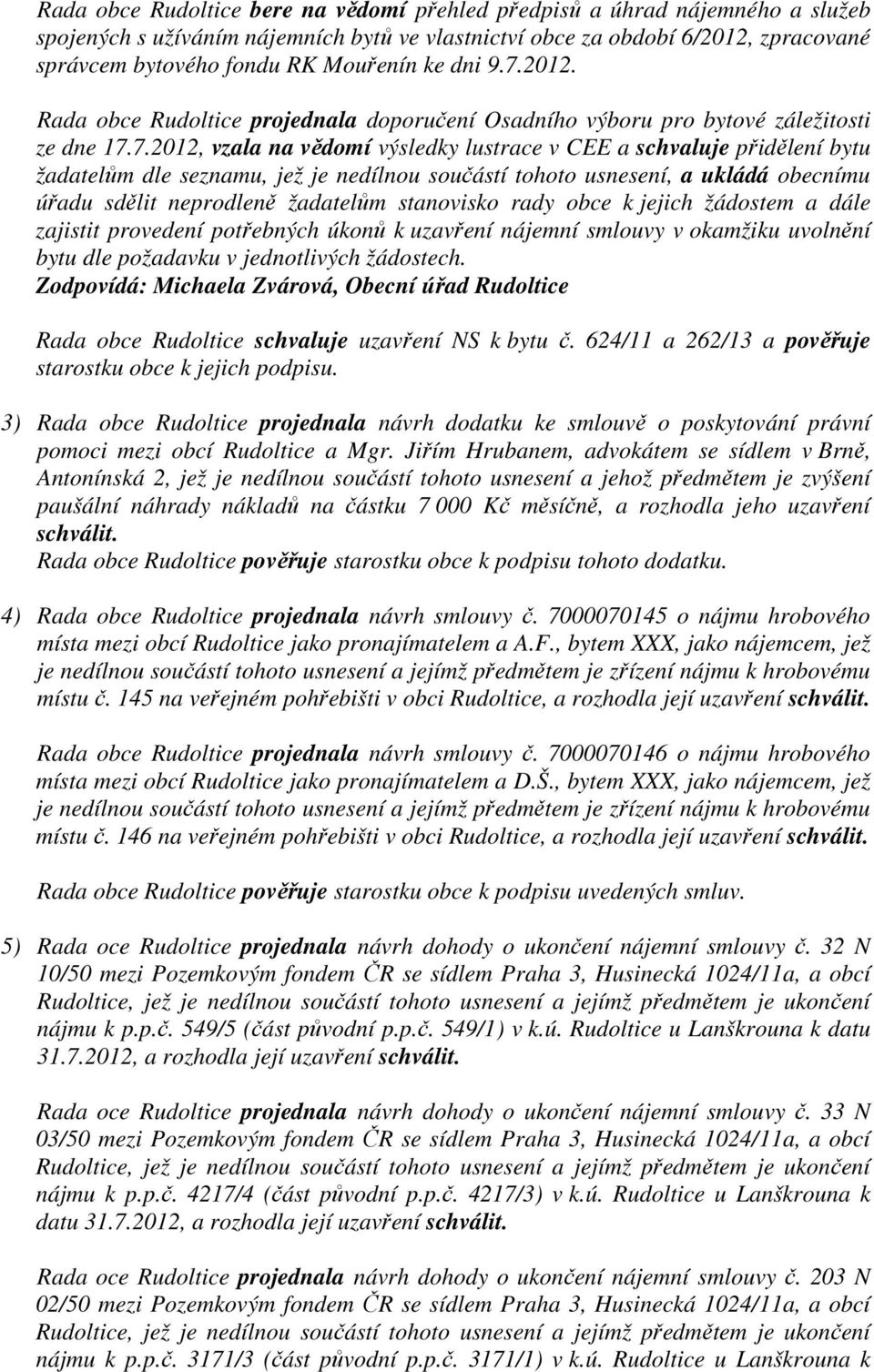 Rada obce Rudoltice bere na vědomí přehled předpisů a úhrad nájemného a služeb spojených s užíváním nájemních bytů ve vlastnictví obce za období 6/2012, zpracované správcem bytového fondu RK Mouřenín ke dni 9.7.2012.

Rada obce Rudoltice projednala doporučení Osadního výboru pro bytové záležitosti ze dne 17.7.2012, vzala na vědomí výsledky lustrace v CEE a schvaluje přidělení bytu žadatelům dle seznamu, jež je nedílnou součástí tohoto usnesení, a ukládá obecnímu úřadu sdělit neprodleně žadatelům stanovisko rady obce k jejich žádostem a dále zajistit provedení potřebných úkonů k uzavření nájemní smlouvy v okamžiku uvolnění bytu dle požadavku v jednotlivých žádostech.
Zodpovídá: Michaela Zvárová, Obecní úřad Rudoltice

Rada obce Rudoltice schvaluje uzavření NS k bytu č. 624/11 a 262/13 a pověřuje starostku obce k jejich podpisu.

3) Rada obce Rudoltice projednala návrh dodatku ke smlouvě o poskytování právní pomoci mezi obcí Rudoltice a Mgr. Jiřím Hrubanem, advokátem se sídlem v Brně, Antonínská 2, jež je nedílnou součástí tohoto usnesení a jehož předmětem je zvýšení paušální náhrady nákladů na částku 7 000 Kč měsíčně, a rozhodla jeho uzavření schválit.
Rada obce Rudoltice pověřuje starostku obce k podpisu tohoto dodatku.

4) Rada obce Rudoltice projednala návrh smlouvy č. 7000070145 o nájmu hrobového místa mezi obcí Rudoltice jako pronajímatelem a A.F., bytem XXX, jako nájemcem, jež je nedílnou součástí tohoto usnesení a jejímž předmětem je zřízení nájmu k hrobovému místu č. 145 na veřejném pohřebišti v obci Rudoltice, a rozhodla její uzavření schválit.

Rada obce Rudoltice projednala návrh smlouvy č. 7000070146 o nájmu hrobového místa mezi obcí Rudoltice jako pronajímatelem a D.Š., bytem XXX, jako nájemcem, jež je nedílnou součástí tohoto usnesení a jejímž předmětem je zřízení nájmu k hrobovému místu č. 146 na veřejném pohřebišti v obci Rudoltice, a rozhodla její uzavření schválit.

Rada obce Rudoltice pověřuje starostku obce k podpisu uvedených smluv.

5) Rada oce Rudoltice projednala návrh dohody o ukončení nájemní smlouvy č. 32 N 10/50 mezi Pozemkovým fondem ČR se sídlem Praha 3, Husinecká 1024/11a, a obcí Rudoltice, jež je nedílnou součástí tohoto usnesení a jejímž předmětem je ukončení nájmu k p.p.č. 549/5 (část původní p.p.č. 549/1) v k.ú. Rudoltice u Lanškrouna k datu 31.7.2012, a rozhodla její uzavření schválit.

Rada oce Rudoltice projednala návrh dohody o ukončení nájemní smlouvy č. 33 N 03/50 mezi Pozemkovým fondem ČR se sídlem Praha 3, Husinecká 1024/11a, a obcí Rudoltice, jež je nedílnou součástí tohoto usnesení a jejímž předmětem je ukončení nájmu k p.p.č. 4217/4 (část původní p.p.č. 4217/3) v k.ú. Rudoltice u Lanškrouna k datu 31.7.2012, a rozhodla její uzavření schválit.

Rada oce Rudoltice projednala návrh dohody o ukončení nájemní smlouvy č. 203 N 02/50 mezi Pozemkovým fondem ČR se sídlem Praha 3, Husinecká 1024/11a, a obcí Rudoltice, jež je nedílnou součástí tohoto usnesení a jejímž předmětem je ukončení nájmu k p.p.č. 3171/3 (část původní p.p.č. 3171/1) v k.ú. Rudoltice u Lanškrouna k